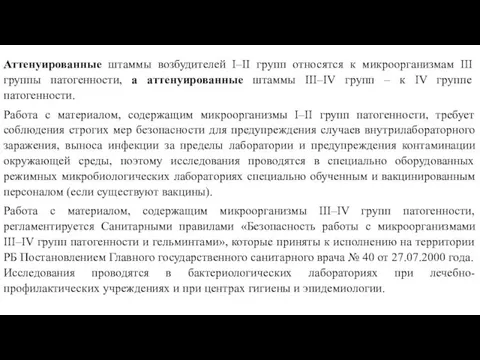 Аттенуированные штаммы возбудителей I–II групп относятся к микроорганизмам III группы патогенности, а аттенуированные штаммы III–IV групп – к IV группе патогенности.

Работа с материалом, содержащим микроорганизмы I–II групп патогенности, требует соблюдения строгих мер безопасности для предупреждения случаев внутрилабораторного заражения, выноса инфекции за пределы лаборатории и предупреждения контаминации окружающей среды, поэтому исследования проводятся в специально оборудованных режимных микробиологических лабораториях специально обученным и вакцинированным персоналом (если существуют вакцины).

Работа с материалом, содержащим микроорганизмы III–IV групп патогенности, регламентируется Санитарными правилами «Безопасность работы с микроорганизмами III–IV групп патогенности и гельминтами», которые приняты к исполнению на территории РБ Постановлением Главного государственного санитарного врача № 40 от 27.07.2000 года. Исследования проводятся в бактериологических лабораториях при лечебно-профилактических учреждениях и при центрах гигиены и эпидемиологии.